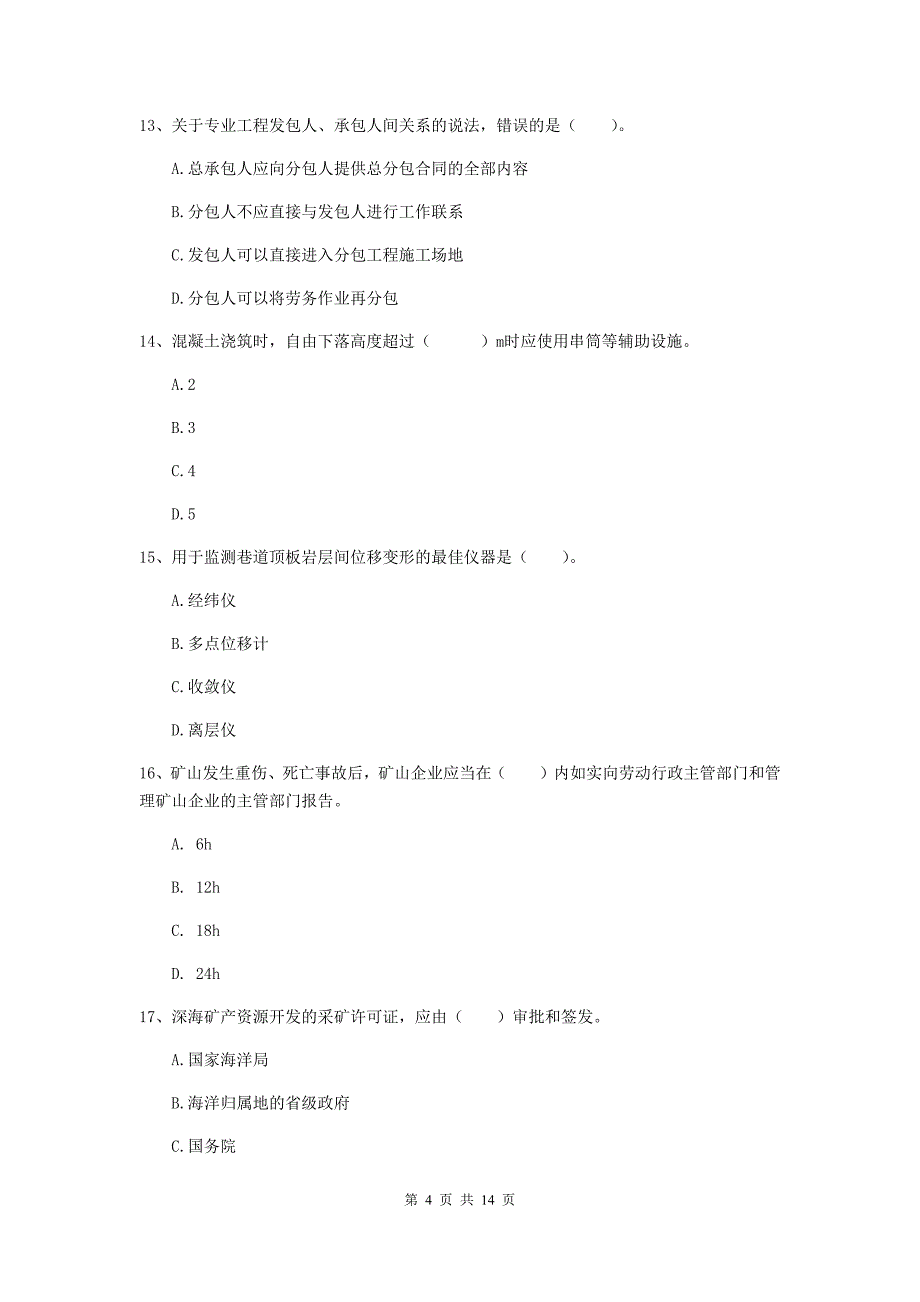 13、关于专业工程发包人、承包人间关系的说法，错误的是（　　）。

A.总承包人应向分包人提供总分包合同的全部内容

B.分包人不应直接与发包人进行工作联系

C.发包人可以直接进入分包工程施工场地

D.分包人可以将劳务作业再分包

14、混凝土浇筑时，自由下落高度超过（　　　）m时应使用串筒等辅助设施。

A.2

B.3

C.4

D.5

15、用于监测巷道顶板岩层间位移变形的最佳仪器是（　　）。

A.经纬仪

B.多点位移计

C.收敛仪

D.离层仪

16、矿山发生重伤、死亡事故后，矿山企业应当在（　　）内如实向劳动行政主管部门和管理矿山企业的主管部门报告。

A. 6h

B. 12h

C. 18h

D. 24h

17、深海矿产资源开发的采矿许可证，应由（　　）审批和签发。

A.国家海洋局

B.海洋归属地的省级政府

C.国务院

第 4 页 共 14 页